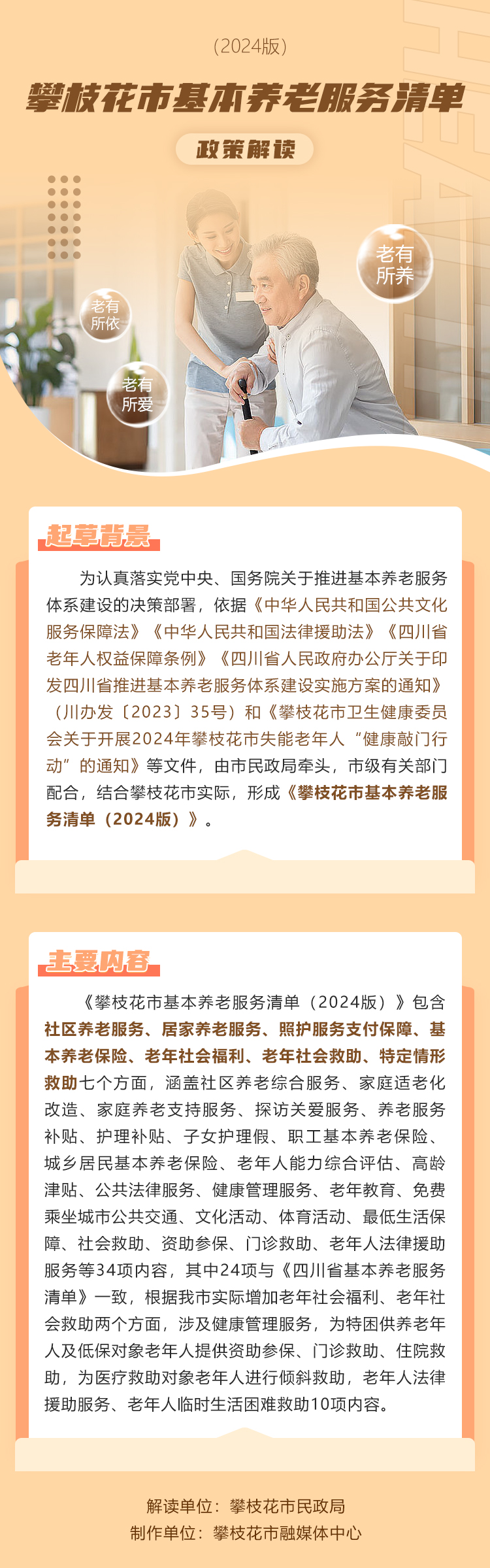 (2024版)

攀枝花市基本养老服务清单

政策解读

老有所养

老有所依

老有所爱

起草背景

为认真落实党中央、国务院关于推进基本养老服务体系建设的决策部署，依据《中华人民共和国公共文化服务保障法》《中华人民共和国法律援助法》《四川省老年人权益保障条例》《四川省人民政府办公厅关于印发四川省推进基本养老服务体系建设实施方案的通知》（川办发〔2023〕35号）和《攀枝花市卫生健康委员会关于开展2024年攀枝花市失能老年人“健康敲门行动”的通知》等文件，由市民政局牵头，市级有关部门配合，结合攀枝花市实际，形成《攀枝花市基本养老服务清单（2024版）》。

主要内容

《攀枝花市基本养老服务清单（2024版）》包含社区养老服务、居家养老服务、照护服务支付保障、基本养老保险、老年社会福利、老年社会救助、特定情形救助七个方面，涵盖社区养老综合服务、家庭适老化改造、家庭养老支持服务、探访关爱服务、养老服务补贴、护理补贴、子女护理假、职工基本养老保险、城乡居民基本养老保险、老年人能力综合评估、高龄津贴、公共法律服务、健康管理服务、老年教育、免费乘坐城市公共交通、文化活动、体育活动、最低生活保障、社会救助、资助参保、门诊救助、老年人法律援助服务等34项内容，其中24项与《四川省基本养老服务清单》一致，根据我市实际增加老年社会福利、老年社会救助两个方面，涉及健康管理服务，为特困供养老年人及低保对象老年人提供资助参保、门诊救助、住院救助，为医疗救助对象老年人进行倾斜救助，老年人法律援助服务、老年人临时生活困难救助10项内容。

解读单位：攀枝花市民政局
制作单位：攀枝花市融媒体中心